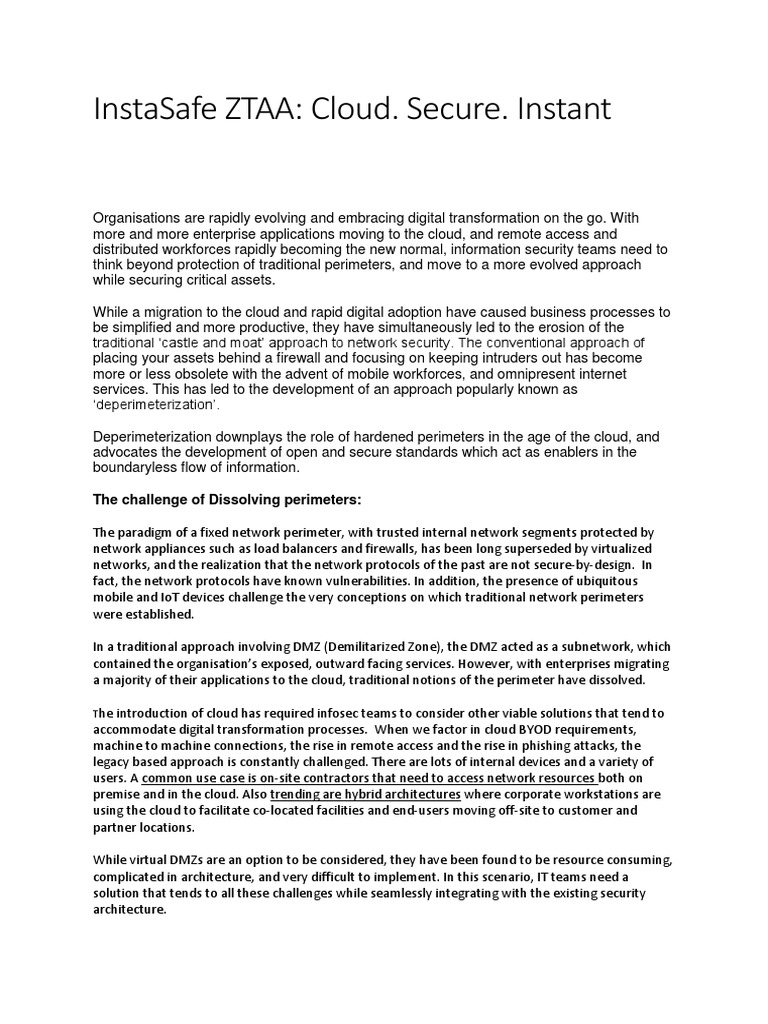 InstaSafe ZTAA: Cloud. Secure. Instant

Organisations are rapidly evolving and embracing digital transformation on the go. With more and more enterprise applications moving to the cloud, and remote access and distributed workforces rapidly becoming the new normal, information security teams need to think beyond protection of traditional perimeters, and move to a more evolved approach while securing critical assets.

While a migration to the cloud and rapid digital adoption have caused business processes to be simplified and more productive, they have simultaneously led to the erosion of the traditional 'castle and moat' approach to network security. The conventional approach of placing your assets behind a firewall and focusing on keeping intruders out has become more or less obsolete with the advent of mobile workforces, and omnipresent internet services. This has led to the development of an approach popularly known as 'deperimeterization'.

Deperimeterization downplays the role of hardened perimeters in the age of the cloud, and advocates the development of open and secure standards which act as enablers in the boundaryless flow of information.

The challenge of Dissolving perimeters:

The paradigm of a fixed network perimeter, with trusted internal network segments protected by network appliances such as load balancers and firewalls, has been long superseded by virtualized networks, and the realization that the network protocols of the past are not secure-by-design. In fact, the network protocols have known vulnerabilities. In addition, the presence of ubiquitous mobile and IoT devices challenge the very conceptions on which traditional network perimeters were established.

In a traditional approach involving DMZ (Demilitarized Zone), the DMZ acted as a subnetwork, which contained the organisation's exposed, outward facing services. However, with enterprises migrating a majority of their applications to the cloud, traditional notions of the perimeter have dissolved.

The introduction of cloud has required infosec teams to consider other viable solutions that tend to accommodate digital transformation processes. When we factor in cloud BYOD requirements, machine to machine connections, the rise in remote access and the rise in phishing attacks, the legacy based approach is constantly challenged. There are lots of internal devices and a variety of users. A common use case is on-site contractors that need to access network resources both on premise and in the cloud. Also trending are hybrid architectures where corporate workstations are using the cloud to facilitate co-located facilities and end-users moving off-site to customer and partner locations.

While virtual DMZs are an option to be considered, they have been found to be resource consuming, complicated in architecture, and very difficult to implement. In this scenario, IT teams need a solution that tends to all these challenges while seamlessly integrating with the existing security architecture.